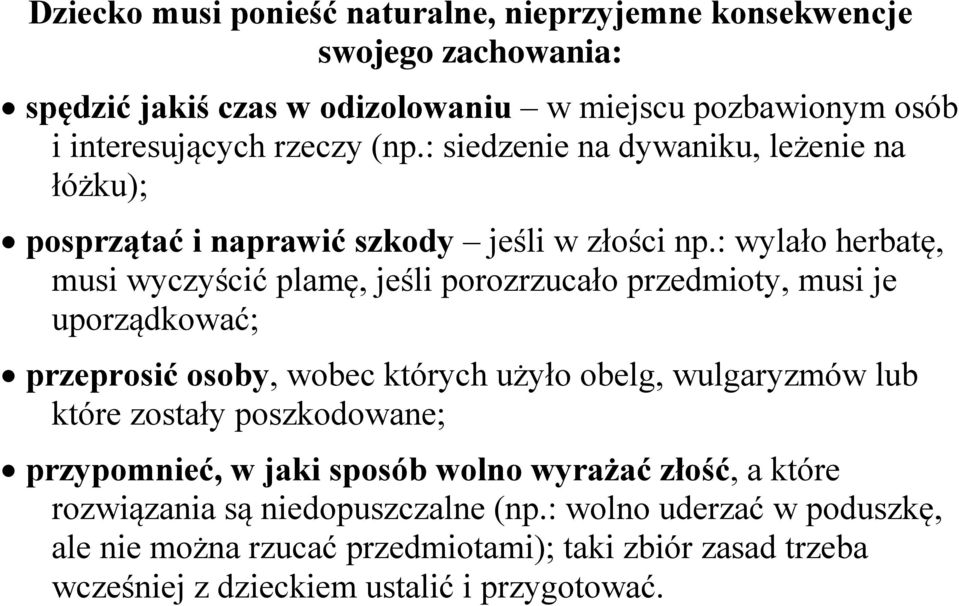 Dziecko musi ponieść naturalne, nieprzyjemne konsekwencje swojego zachowania:

• spędzić jakiś czas w odizolowaniu – w miejscu pozbawionym osób i interesujących rzeczy (np.: siedzenie na dywaniku, leżenie na łóżku);

• posprzątać i naprawić szkody – jeśli w złości np.: wylało herbatę, musi wyczyścić plamę, jeśli porozrzucało przedmioty, musi je uporządkować;

• przeprosić osoby, wobec których użyło obelg, wulgaryzmów lub które zostały poszkodowane;

• przypomnieć, w jaki sposób wolno wyrażać złość, a które rozwiązania są niedopuszczalne (np.: wolno uderzać w poduszkę, ale nie można rzucać przedmiotami); taki zbiór zasad trzeba wcześniej z dzieckiem ustalić i przygotować.